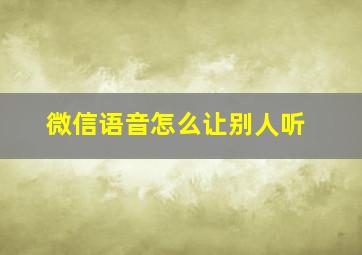 微信语音怎么让别人听